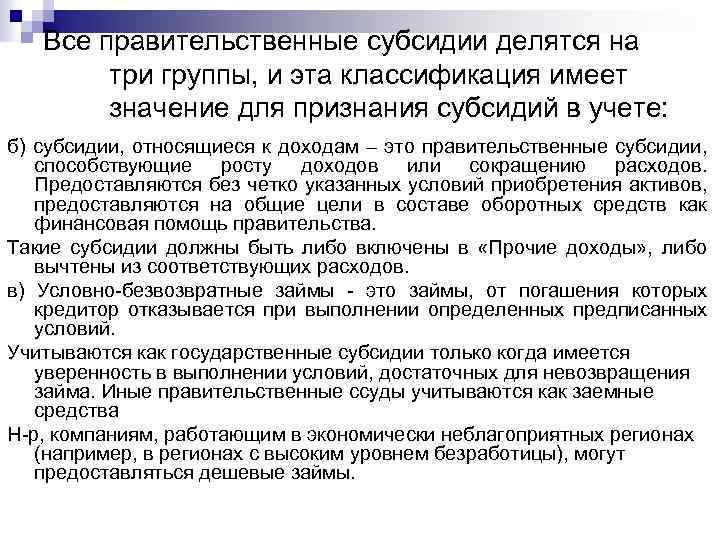 Все правительственные субсидии делятся на три группы, и эта классификация имеет значение для признания субсидий в учете:

б) субсидии, относящиеся к доходам – это правительственные субсидии, способствующие росту доходов или сокращению расходов. Предоставляются без четко указанных условий приобретения активов, предоставляются на общие цели в составе оборотных средств как финансовая помощь правительства.

Такие субсидии должны быть либо включены в «Прочие доходы», либо вычтены из соответствующих расходов.

в) Условно-безвозвратные займы - это займы, от погашения которых кредитор отказывается при выполнении определенных предписанных условий.

Учитываются как государственные субсидии только когда имеется уверенность в выполнении условий, достаточных для невозвращения займа. Иные правительственные ссуды учитываются как заемные средства

Н-р, компаниям, работающим в экономически неблагоприятных регионах (например, в регионах с высоким уровнем безработицы), могут предоставляться дешевые займы.